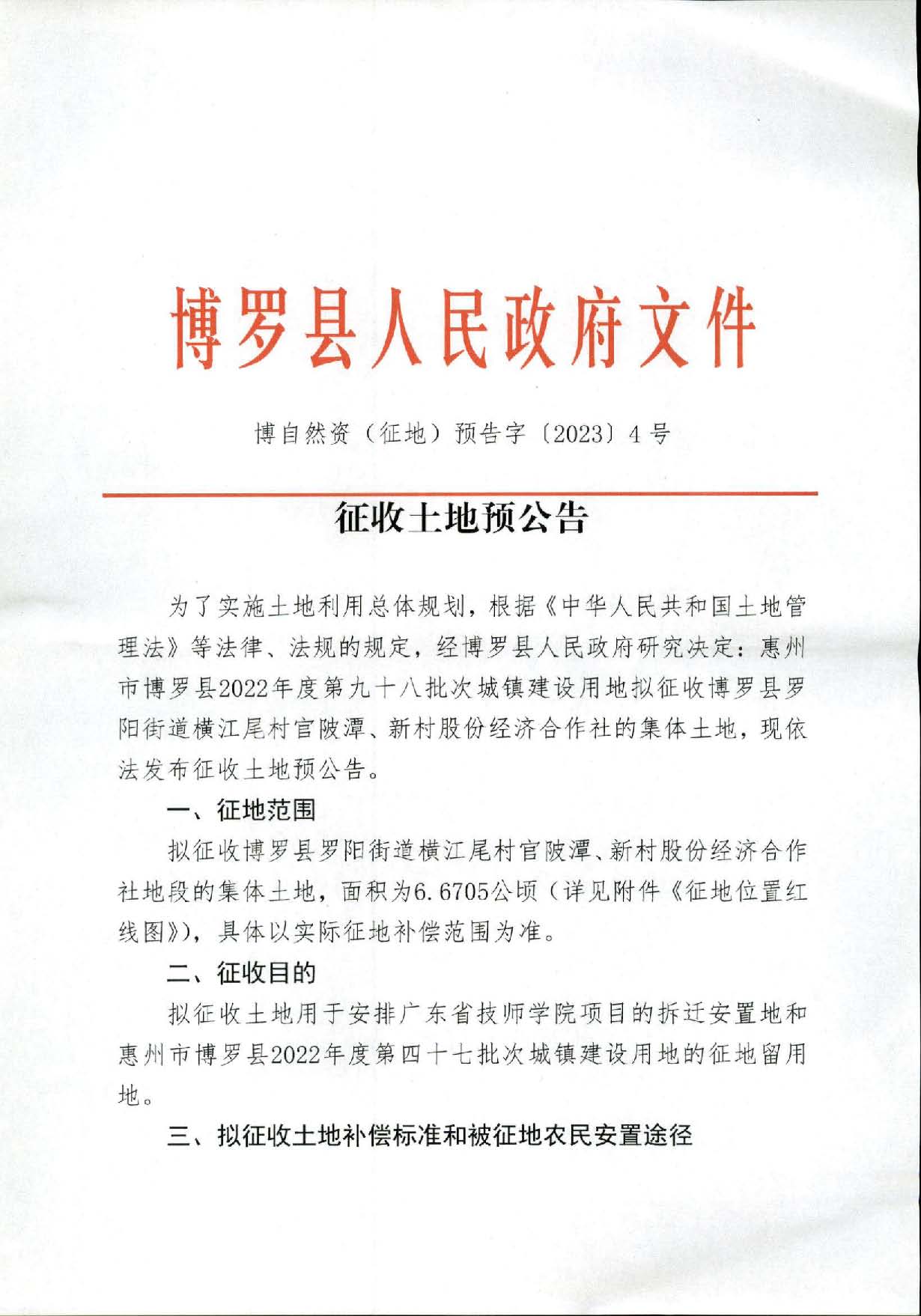 博罗县人民政府文件

博自然资（征地）预告字〔2023〕4号

征收土地预公告

为了实施土地利用总体规划，根据《中华人民共和国土地管理法》等法律、法规的规定，经博罗县人民政府研究决定：惠州市博罗县2022年度第九十八批次城镇建设用地拟征收博罗县罗阳街道横江尾村官陂潭、新村股份经济合作社的集体土地，现依法发布征收土地预公告。

一、征地范围

拟征收博罗县罗阳街道横江尾村官陂潭、新村股份经济合作社地段的集体土地，面积为6.6705公顷（详见附件《征地位置红线图》），具体以实际征地补偿范围为准。

二、征收目的

拟征收土地用于安排广东省技师学院项目的拆迁安置地和惠州市博罗县2022年度第四十七批次城镇建设用地的征地留用地。

三、拟征收土地补偿标准和被征地农民安置途径